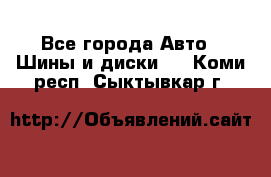 Все города Авто
Шины и диски    Коми респ  Сыктывкар г

http://Объявлений.сайт